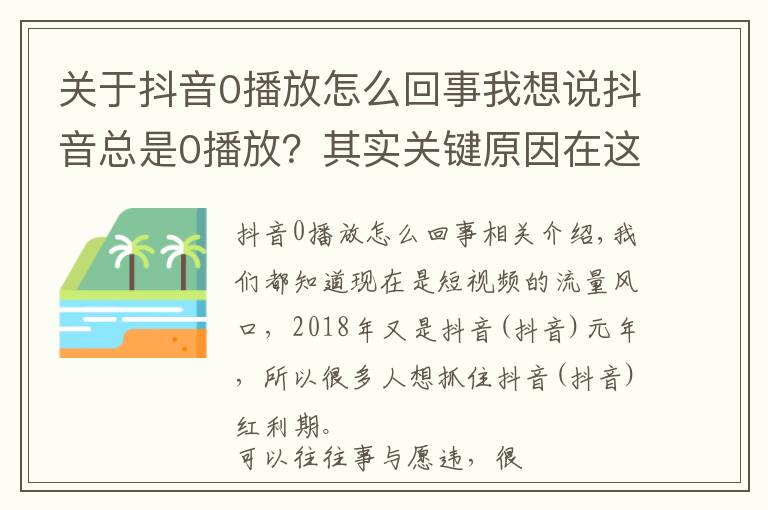 关于抖音0播放怎么回事我想说抖音总是0播放？其实关键原因在这

抖音0播放怎么回事相关介绍，我们都知道现在是短视频的流量风口，2018年又是抖音(抖音)元年，所以很多人想抓住抖音(抖音)红利期。
可以往往事与愿违，很